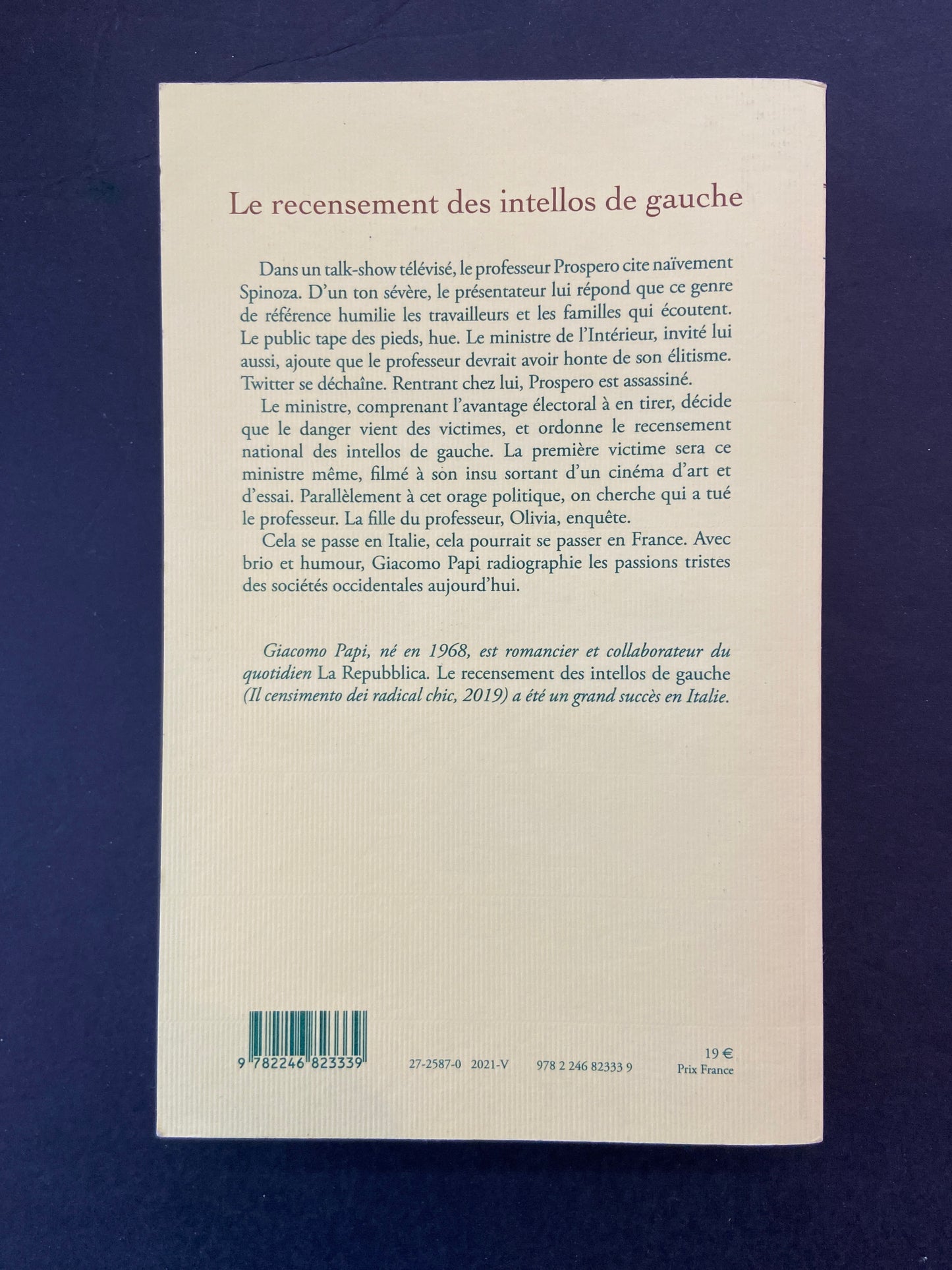 Le recensement des intellos de gauche

Dans un talk-show télévisé, le professeur Prospero cite naïvement Spinoza. D'un ton sévère, le présentateur lui répond que ce genre de référence humilie les travailleurs et les familles qui écoutent. Le public tape des pieds, hue. Le ministre de l'Intérieur, invité lui aussi, ajoute que le professeur devrait avoir honte de son élitisme. Twitter se déchaîne. Rentrant chez lui, Prospero est assassiné.

Le ministre, comprenant l'avantage électoral à en tirer, décide que le danger vient des victimes, et ordonne le recensement national des intellos de gauche. La première victime sera ce ministre même, filmé à son insu sortant d'un cinéma d'art et d'essai. Parallèlement à cet orage politique, on cherche qui a tué le professeur. La fille du professeur, Olivia, enquête.

Cela se passe en Italie, cela pourrait se passer en France. Avec brio et humour, Giacomo Papi radiographie les passions tristes des sociétés occidentales aujourd'hui.

Giacomo Papi, né en 1968, est romancier et collaborateur du quotidien La Repubblica. Le recensement des intellos de gauche (Il censimento dei radical chic, 2019) a été un grand succès en Italie.

9 782246 823339

27-2587-0 2021-V 978 2 246 82333 9

19 €
Prix France